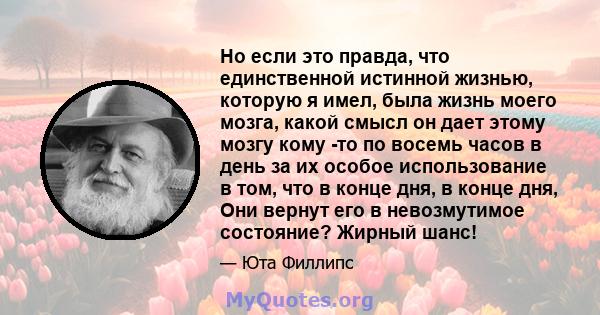 Но если это правда, что единственной истинной жизнью, которую я имел, была жизнь моего мозга, какой смысл он дает этому мозгу кому -то по восемь часов в день за их особое использование в том, что в конце дня, в конце дня, Они вернут его в невозмутимое состояние? Жирный шанс!

— Юта Филлипс

MyQuotes.org